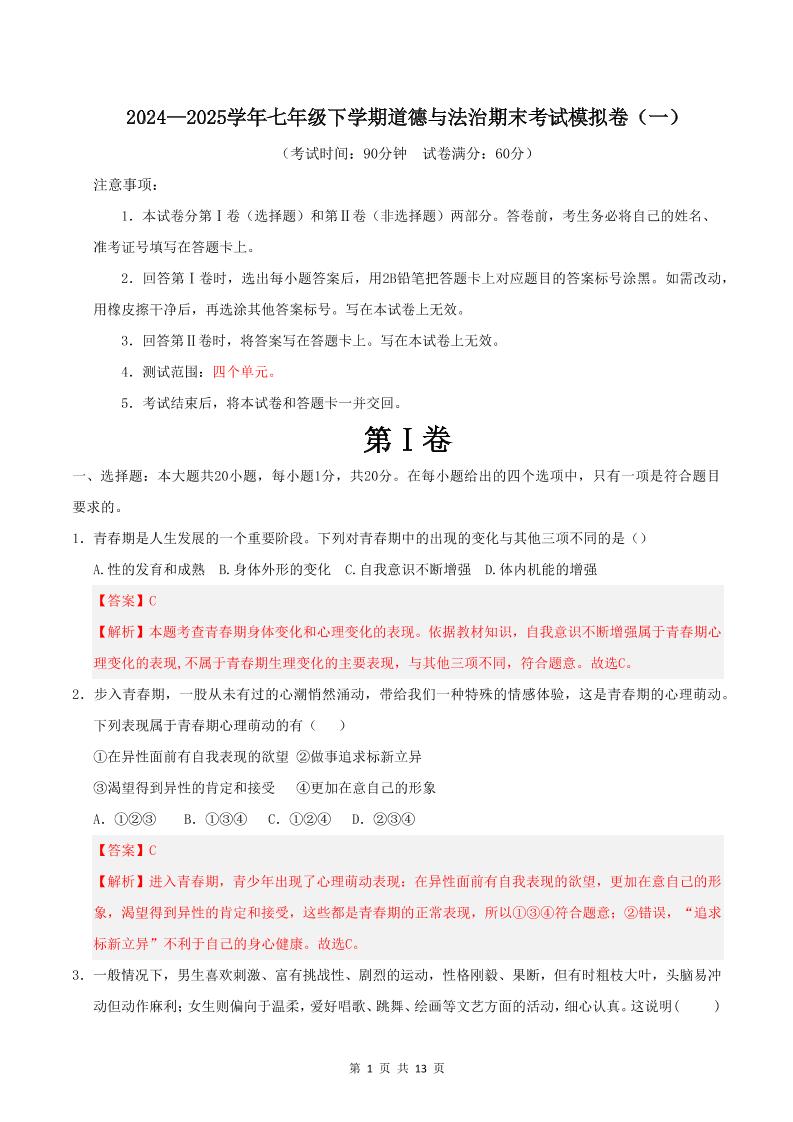 2024—2025学年七年级下学期道德与法治期末考试模拟卷（一）

（考试时间：90分钟　试卷满分：60分）

注意事项：

1．本试卷分第Ⅰ卷（选择题）和第Ⅱ卷（非选择题）两部分。答卷前，考生务必将自己的姓名、准考证号填写在答题卡上。

2．回答第Ⅰ卷时，选出每小题答案后，用2B铅笔把答题卡上对应题目的答案标号涂黑。如需改动，用橡皮擦干净后，再选涂其他答案标号。写在本试卷上无效。

3．回答第Ⅱ卷时，将答案写在答题卡上。写在本试卷上无效。

4．测试范围：四个单元。

5．考试结束后，将本试卷和答题卡一并交回。

第Ⅰ卷

一、选择题：本大题共20小题，每小题1分，共20分。在每小题给出的四个选项中，只有一项是符合题目要求的。

1．青春期是人生发展的一个重要阶段。下列对青春期中的出现的变化与其他三项不同的是（）

A.性的发育和成熟　B.身体外形的变化　C.自我意识不断增强　D.体内机能的增强

【答案】C

【解析】本题考查青春期身体变化和心理变化的表现。依据教材知识，自我意识不断增强属于青春期心理变化的表现,不属于青春期生理变化的主要表现，与其他三项不同，符合题意。故选C。

2．步入青春期，一股从未有过的心潮悄然涌动，带给我们一种特殊的情感体验，这是青春期的心理萌动。下列表现属于青春期心理萌动的有（　）

①在异性面前有自我表现的欲望 ②做事追求标新立异

③渴望得到异性的肯定和接受　④更加在意自己的形象

A．①②③　B．①③④　C．①②④　D．②③④

【答案】C

【解析】进入青春期，青少年出现了心理萌动表现：在异性面前有自我表现的欲望，更加在意自己的形象，渴望得到异性的肯定和接受，这些都是青春期的正常表现，所以①③④符合题意；②错误，“追求标新立异”不利于自己的身心健康。故选C。

3．一般情况下，男生喜欢刺激、富有挑战性、剧烈的运动，性格刚毅、果断，但有时粗枝大叶，头脑易冲动但动作麻利；女生则偏向于温柔，爱好唱歌、跳舞、绘画等文艺方面的活动，细心认真。这说明(　)

第 1 页 共 13 页